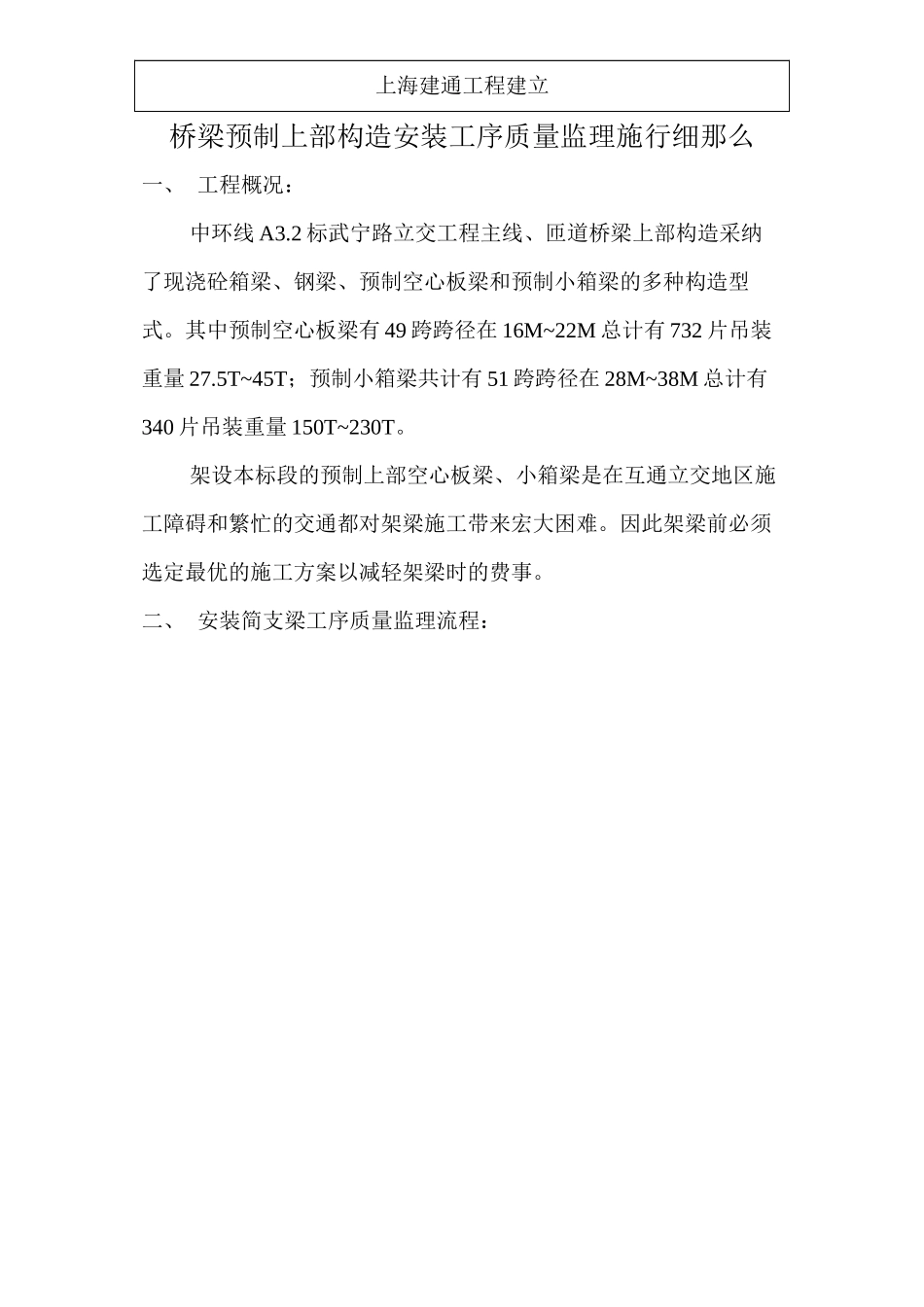 上海建通工程建立

桥梁预制上部构造安装工序质量监理施行细那么

一、 工程概况：

中环线 A3.2 标武宁路立交工程主线、匝道桥梁上部构造采纳了现浇砼箱梁、钢梁、预制空心板梁和预制小箱梁的多种构造型式。其中预制空心板梁有 49 跨跨径在 16M~22M 总计有 732 片吊装重量 27.5T~45T；预制小箱梁共计有 51 跨跨径在 28M~38M 总计有 340 片吊装重量 150T~230T。

架设本标段的预制上部空心板梁、小箱梁是在互通立交地区施工障碍和繁忙的交通都对架梁施工带来宏大困难。因此架梁前必须选定最优的施工方案以减轻架梁时的费事。

二、 安装简支梁工序质量监理流程：